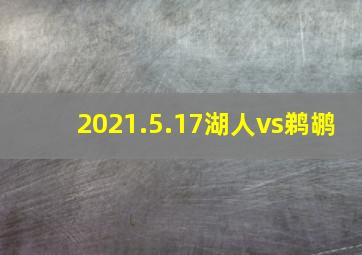 2021.5.17湖人vs鹈鹕